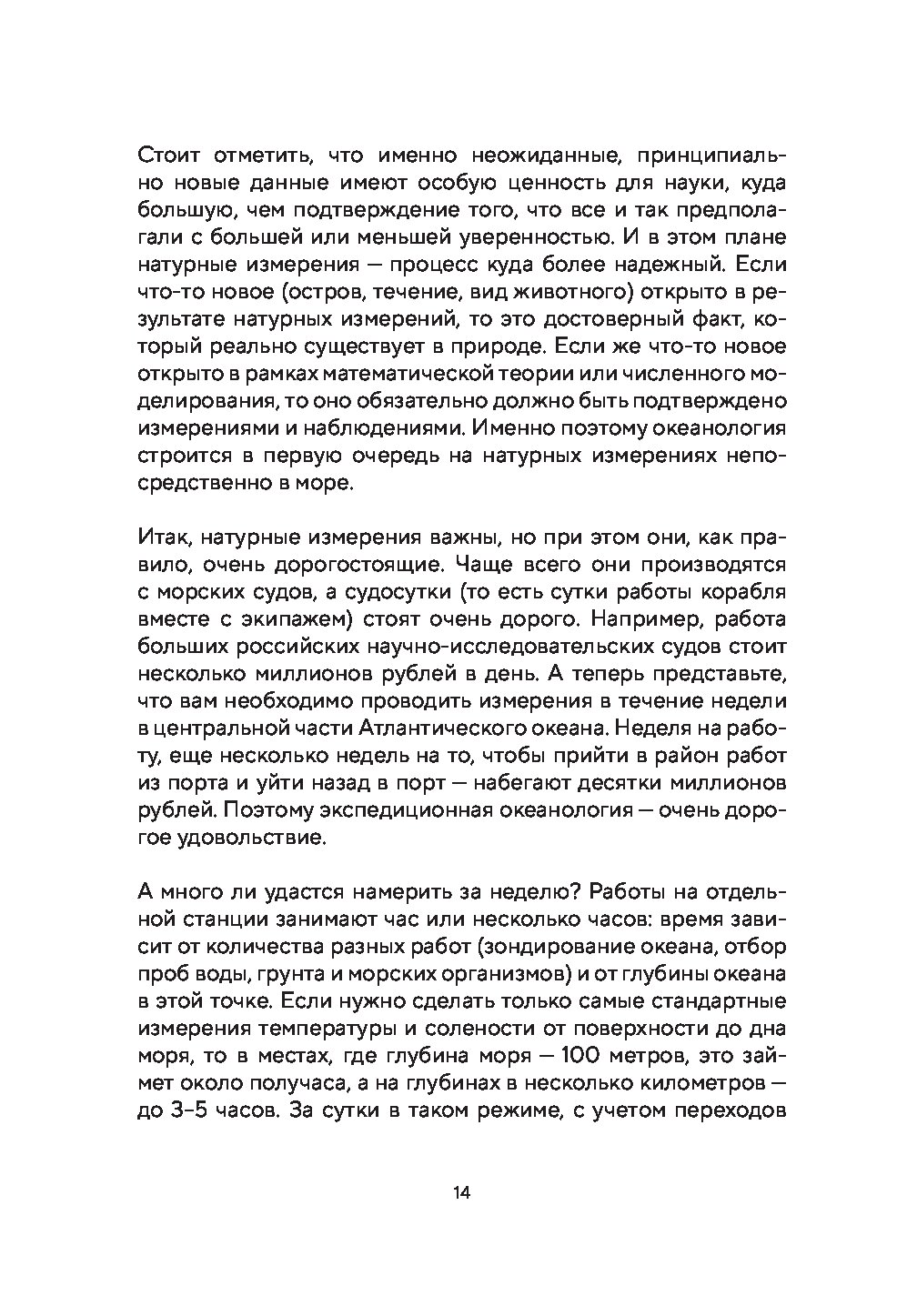 Стоит отметить, что именно неожиданные, принципиально новые данные имеют особую ценность для науки, куда большую, чем подтверждение того, что все и так предполагали с большей или меньшей уверенностью. И в этом плане натурные измерения — процесс куда более надежный. Если что-то новое (остров, течение, вид животного) открыто в результате натурных измерений, то это достоверный факт, который реально существует в природе. Если же что-то новое открыто в рамках математической теории или численного моделирования, то оно обязательно должно быть подтверждено измерениями и наблюдениями. Именно поэтому океанология строится в первую очередь на натурных измерениях непосредственно в море.

Итак, натурные измерения важны, но при этом они, как правило, очень дорогостоящие. Чаще всего они производятся с морских судов, а судосутки (то есть сутки работы корабля вместе с экипажем) стоят очень дорого. Например, работа больших российских научно-исследовательских судов стоит несколько миллионов рублей в день. А теперь представьте, что вам необходимо проводить измерения в течение недели в центральной части Атлантического океана. Неделя на работу, еще несколько недель на то, чтобы прийти в район работ из порта и уйти назад в порт — набегают десятки миллионов рублей. Поэтому экспедиционная океанология — очень дорогое удовольствие.

А много ли удастся намерить за неделю? Работы на отдельной станции занимают час или несколько часов: время зависит от количества разных работ (зондирование океана, отбор проб воды, грунта и морских организмов) и от глубины океана в этой точке. Если нужно сделать только самые стандартные измерения температуры и солености от поверхности до дна моря, то в местах, где глубина моря — 100 метров, это займет около получаса, а на глубинах в несколько километров — до 3–5 часов. За сутки в таком режиме, с учетом переходов

14